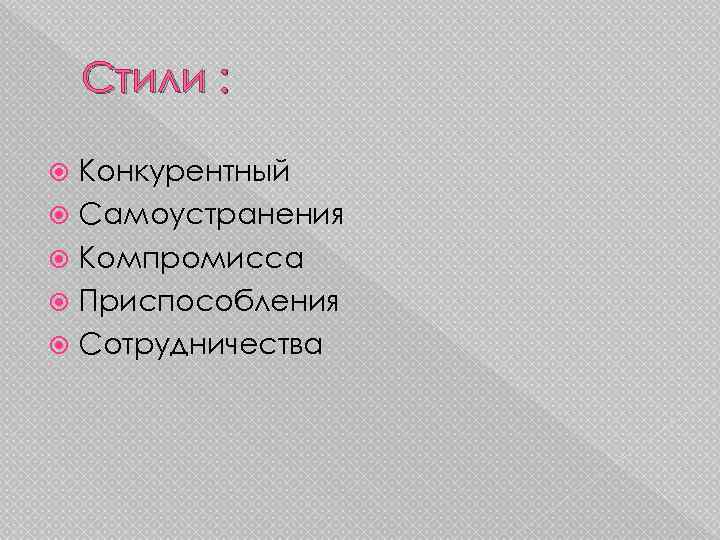 Стили :

Конкурентный
Самоустранения
Компромисса
Приспособления
Сотрудничества